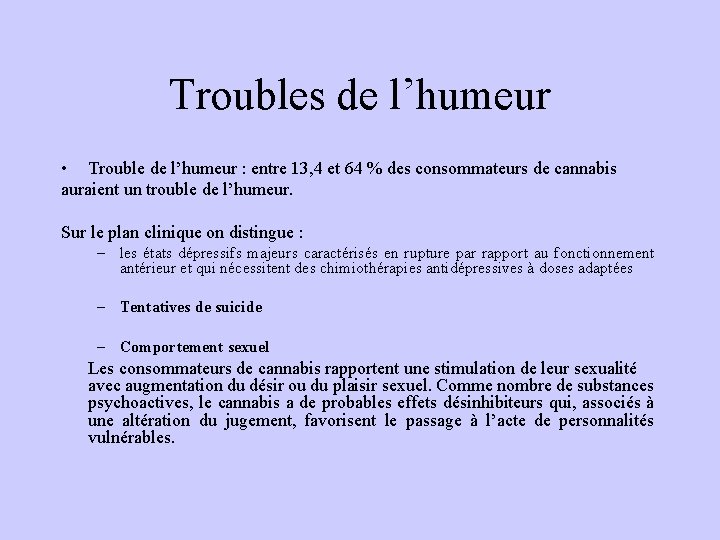 Troubles de l’humeur

• Trouble de l’humeur : entre 13,4 et 64 % des consommateurs de cannabis auraient un trouble de l’humeur.

Sur le plan clinique on distingue :

– les états dépressifs majeurs caractérisés en rupture par rapport au fonctionnement antérieur et qui nécessitent des chimiothérapies antidépressives à doses adaptées

– Tentatives de suicide

– Comportement sexuel

Les consommateurs de cannabis rapportent une stimulation de leur sexualité avec augmentation du désir ou du plaisir sexuel. Comme nombre de substances psychoactives, le cannabis a de probables effets désinhibiteurs qui, associés à une altération du jugement, favorisent le passage à l’acte de personnalités vulnérables.